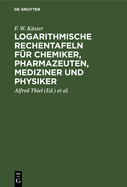 DE GRUYTER

F. W. Küster

LOGARITHMISCHE RECHENTAFELN FÜR CHEMIKER, PHARMAZEUTEN, MEDIZINER UND PHYSIKER

Alfred Thiel (Ed.) et al.

DE
G